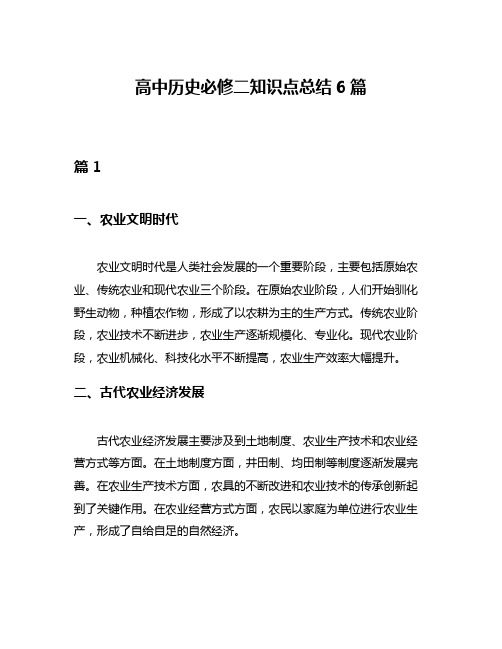 高中历史必修二知识点总结 6 篇

篇 1

一、农业文明时代

农业文明时代是人类社会发展的一个重要阶段，主要包括原始农业、传统农业和现代农业三个阶段。在原始农业阶段，人们开始驯化野生动物，种植农作物，形成了以农耕为主的生产方式。传统农业阶段，农业技术不断进步，农业生产逐渐规模化、专业化。现代农业阶段，农业机械化、科技化水平不断提高，农业生产效率大幅提升。

二、古代农业经济发展

古代农业经济发展主要涉及到土地制度、农业生产技术和农业经营方式等方面。在土地制度方面，井田制、均田制等制度逐渐发展完善。在农业生产技术方面，农具的不断改进和农业技术的传承创新起到了关键作用。在农业经营方式方面，农民以家庭为单位进行农业生产，形成了自给自足的自然经济。